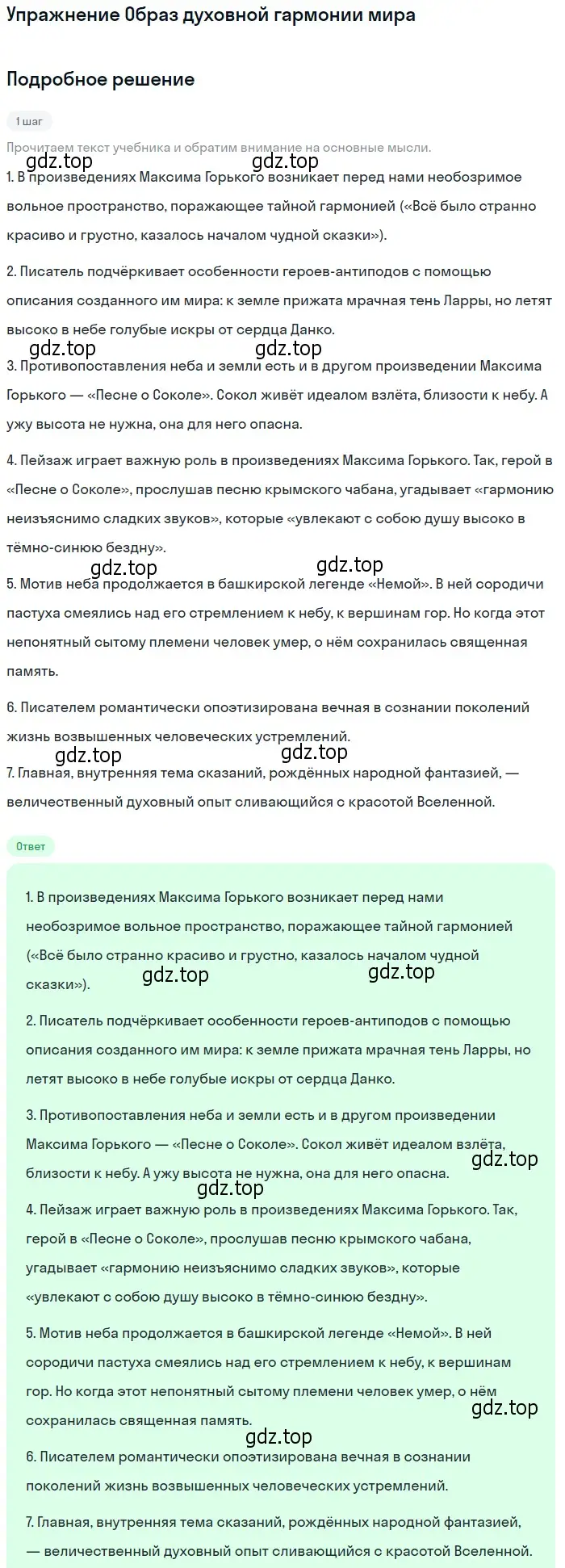 Упражнение Образ духовной гармонии мира

Подробное решение

1 шаг

Прочитаем текст учебника и обратим внимание на основные мысли.

gdz.top gdz.top

1. В произведениях Максима Горького возникает перед нами необозримое вольное пространство, поражающее тайной гармонией («Всё было странно красиво и грустно, казалось началом чудной сказки»).

2. Писатель подчёркивает особенности героев-антиподов с помощью описания созданного им мира: к земле прижата мрачная тень Ларры, но летят высоко в небе голубые искры от сердца Данко.

gdz.top gdz.top

3. Противопоставления неба и земли есть и в другом произведении Максима Горького — «Песне о Соколе». Сокол живёт идеалом взлёта, близости к небу. А ужу высота не нужна, она для него опасна.

4. Пейзаж играет важную роль в произведениях Максима Горького. Так, герой в «Песне о Соколе», прослушав песню крымского чабана, угадывает «гармонию неизъяснимо сладких звуков», которые «увлекают с собою душу высоко в тёмно-синюю бездну».

gdz.top gdz.top

5. Мотив неба продолжается в башкирской легенде «Немой». В ней сородичи пастуха смеялись над его стремлением к небу, к вершинам гор. Но когда этот непонятный сытому племени человек умер, о нём сохранилась священная память.

6. Писателем романтически опоэтизирована вечная в сознании поколений жизнь возвышенных человеческих устремлений.

gdz.top gdz.top

7. Главная, внутренняя тема сказаний, рождённых народной фантазией, — величественный духовный опыт сливающийся с красотой Вселенной.

Ответ

1. В произведениях Максима Горького возникает перед нами необозримое вольное пространство, поражающее тайной гармонией («Всё было странно красиво и грустно, казалось началом чудной сказки»).

gdz.top gdz.top

2. Писатель подчёркивает особенности героев-антиподов с помощью описания созданного им мира: к земле прижата мрачная тень Ларры, но летят высоко в небе голубые искры от сердца Данко.

3. Противопоставления неба и земли есть и в другом произведении Максима Горького — «Песне о Соколе». Сокол живёт идеалом взлёта, близости к небу. А ужу высота не нужна, она для него опасна.

gdz.top gdz.top

4. Пейзаж играет важную роль в произведениях Максима Горького. Так, герой в «Песне о Соколе», прослушав песню крымского чабана, угадывает «гармонию неизъяснимо сладких звуков», которые «увлекают с собою душу высоко в тёмно-синюю бездну».

5. Мотив неба продолжается в башкирской легенде «Немой». В ней сородичи пастуха смеялись над его стремлением к небу, к вершинам гор. Но когда этот непонятный сытому племени человек умер, о нём сохранилась священная память.

gdz.top gdz.top

6. Писателем романтически опоэтизирована вечная в сознании поколений жизнь возвышенных человеческих устремлений.

7. Главная, внутренняя тема сказаний, рождённых народной фантазией, — величественный духовный опыт сливающийся с красотой Вселенной.